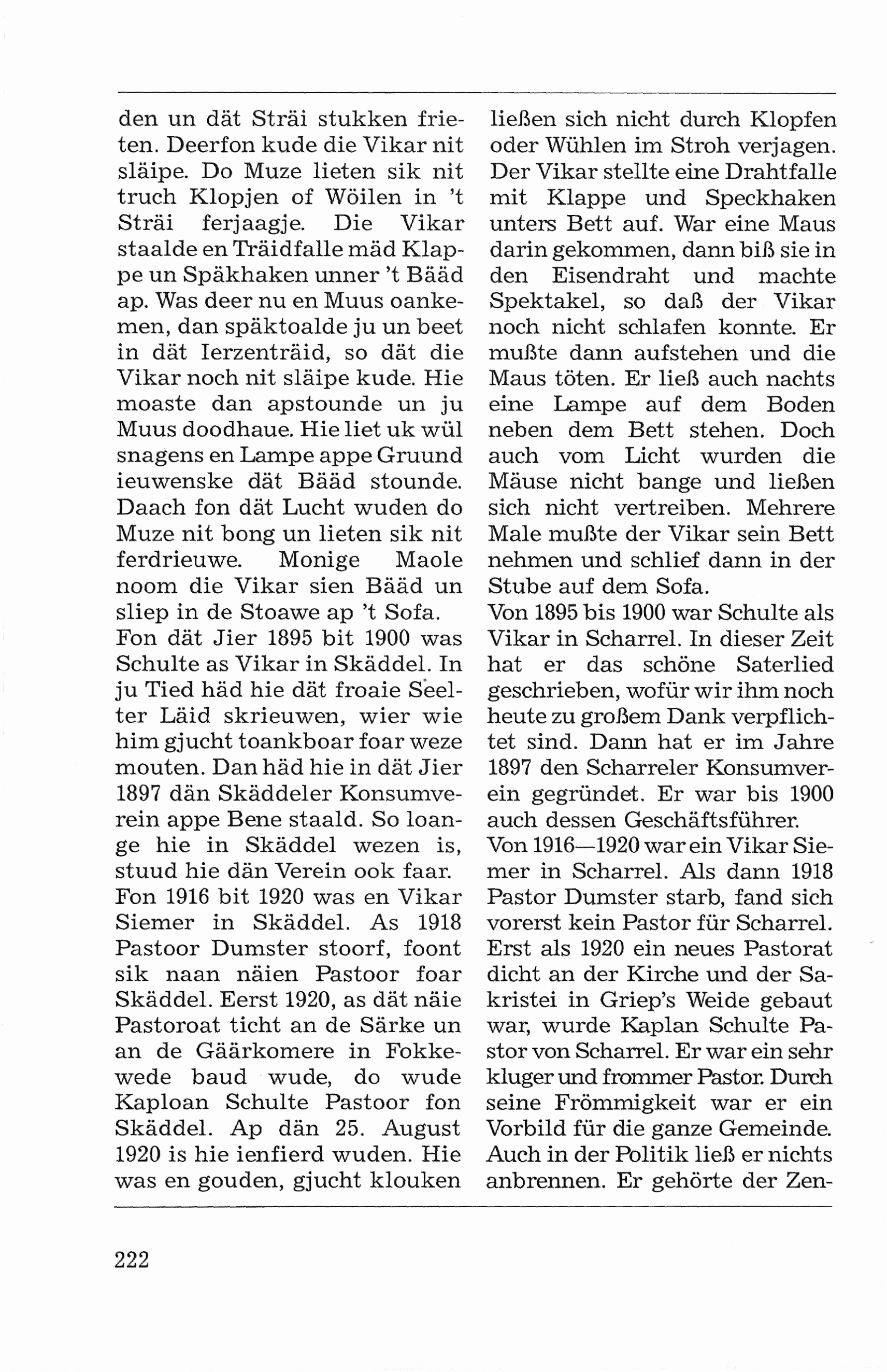 den un dät Sträi stukken frieten. Deerfon kude die Vikar nit släipe. Do Muze lieten sik nit truch Klopjen of Wöilen in 't Sträi ferjaagje. Die Vikar staalde en Träidfalle mäd Klappe un Späkhaken unner 't Bääd ap. Was deer nu en Muus oankemen, dan späktoalde ju un beet in dät Ierzenträid, so dät die Vikar noch nit släipe kude. Hie moaste dan apstounde un ju Muus doodhaue. Hie liet uk wül snagens en Lampe appe Gruund ieuwenske dät Bääd stounde. Daach fon dät Lucht wuden do Muze nit bong un lieten sik nit ferdrieuwe. Monige Maole noom die Vikar sien Bääd un sliep in de Stoawe ap 't Sofa.

Fon dät Jier 1895 bit 1900 was Schulte as Vikar in Skäddel. In ju Tied häd hie dät froaie Seelter Läid skrieuwen, wier wie him gjucht toankboar foar weze mouten. Dan häd hie in dät Jier 1897 dän Skäddeler Konsumverein appe Bene staald. So loange hie in Skäddel wezen is, stuud hie dän Verein ook faar.

Fon 1916 bit 1920 was en Vikar Siemer in Skäddel. As 1918 Pastoor Dumster stoorf, foont sik naan näien Pastoor foar Skäddel. Eerst 1920, as dät näie Pastoroat ticht an de Särke un an de Gäärkomere in Fokkewede baud wude, do wude Kaploan Schulte Pastoor fon Skäddel. Ap dän 25. August 1920 is hie ienfierd wuden. Hie was en gouden, gjucht klouken

ließen sich nicht durch Klopfen oder Wühlen im Stroh verjagen. Der Vikar stellte eine Drahtfalle mit Klappe und Speckhaken unters Bett auf. War eine Maus darin gekommen, dann biß sie in den Eisendraht und machte Spektakel, so daß der Vikar noch nicht schlafen konnte. Er mußte dann aufstehen und die Maus töten. Er ließ auch nachts eine Lampe auf dem Boden neben dem Bett stehen. Doch auch vom Licht wurden die Mäuse nicht bange und ließen sich nicht vertreiben. Mehrere Male mußte der Vikar sein Bett nehmen und schlief dann in der Stube auf dem Sofa.

Von 1895 bis 1900 war Schulte als Vikar in Scharrel. In dieser Zeit hat er das schöne Saterlied geschrieben, wofür wir ihm noch heute zu großem Dank verpflichtet sind. Dann hat er im Jahre 1897 den Scharreler Konsumverein gegründet. Er war bis 1900 auch dessen Geschäftsführer.

Von 1916—1920 war ein Vikar Siemer in Scharrel. Als dann 1918 Pastor Dumster starb, fand sich vorerst kein Pastor für Scharrel. Erst als 1920 ein neues Pastorat dicht an der Kirche und der Sakristei in Griep's Weide gebaut war, wurde Kaplan Schulte Pastor von Scharrel. Er war ein sehr kluger und frommer Pastor. Durch seine Frömmigkeit war er ein Vorbild für die ganze Gemeinde. Auch in der Politik ließ er nichts anbrennen. Er gehörte der Zen-

222